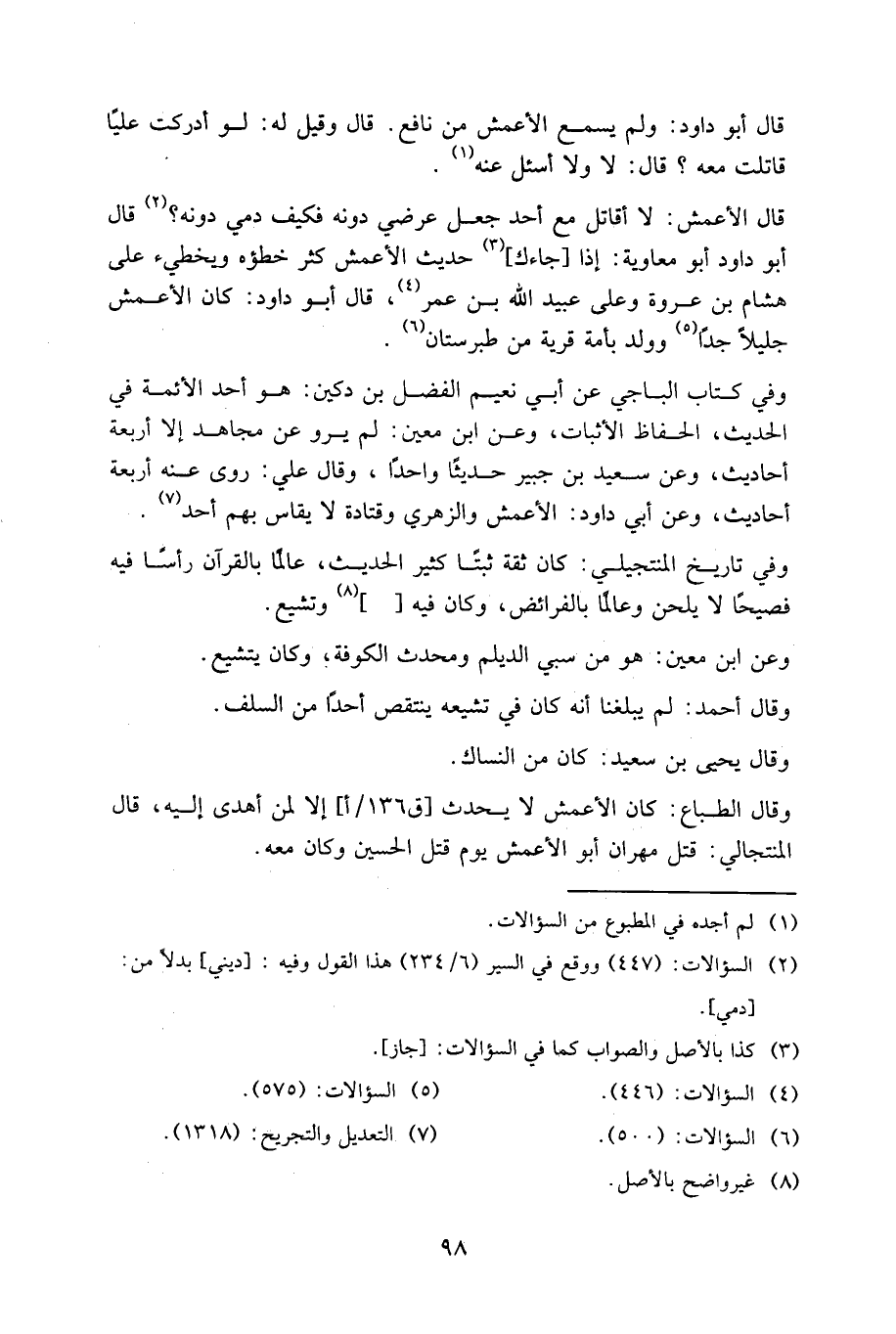 قال أبو داود: ولم يسمع الأعمش من نافع. قال وقيل له: لو أدركت عليًا قاتلت معه ؟ قال: لا ولا أسئل عنه$^{(١)}$ .

قال الأعمش: لا أقاتل مع أحد جعل عرضي دونه فكيف دمي دونه؟$^{(٢)}$ قال أبو داود أبو معاوية: إذا [جاءك]$^{(٣)}$ حديث الأعمش كثر خطؤه ويخطيء على هشام بن عروة وعلى عبيد الله بن عمر$^{(٤)}$، قال أبو داود: كان الأعمش جليلاً جدًا$^{(٥)}$ وولد بأمة قرية من طبرستان$^{(٦)}$ .

وفي كتاب الباجي عن أبي نعيم الفضل بن دكين: هو أحد الأئمة في الحديث، الحفاظ الأثبات، وعن ابن معين: لم يرو عن مجاهد إلا أربعة أحاديث، وعن سعيد بن جبير حديثًا واحدًا ، وقال علي: روى عنه أربعة أحاديث، وعن أبي داود: الأعمش والزهري وقتادة لا يقاس بهم أحد$^{(٧)}$ .

وفي تاريخ المنتجيلي: كان ثقة ثبتًا كثير الحديث، عالمًا بالقرآن رأسًا فيه فصيحًا لا يلحن وعالمًا بالفرائض، وكان فيه [ ]$^{(٨)}$ وتشيع.

وعن ابن معين: هو من سبي الديلم ومحدث الكوفة، وكان يتشيع.

وقال أحمد: لم يبلغنا أنه كان في تشيعه ينتقص أحدًا من السلف.

وقال يحيى بن سعيد: كان من النساك.

وقال الطباع: كان الأعمش لا يحدث [ق١٣٦/أ] إلا لمن أهدى إليه، قال المنتجالي: قتل مهران أبو الأعمش يوم قتل الحسين وكان معه.

(١) لم أجده في المطبوع من السؤالات.

(٢) السؤالات: (٤٤٧) ووقع في السير (٦/ ٢٣٤) هذا القول وفيه : [ديني] بدلاً من: [دمي].

(٣) كذا بالأصل والصواب كما في السؤالات: [جاز].

(٤) السؤالات: (٤٤٦).

(٥) السؤالات: (٥٧٥).

(٦) السؤالات: (٥٠٠).

(٧) التعديل والتجريح: (١٣١٨).

(٨) غيرواضح بالأصل.

٩٨